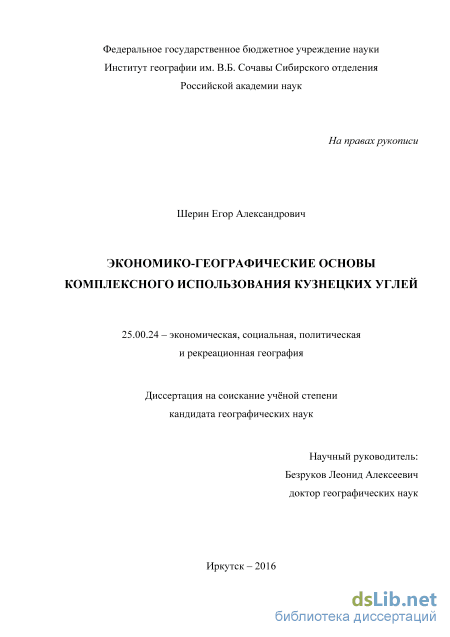 Федеральное государственное бюджетное учреждение науки
Институт географии им. В.Б. Сочавы Сибирского отделения
Российской академии наук

На правах рукописи

Шерин Егор Александрович

ЭКОНОМИКО-ГЕОГРАФИЧЕСКИЕ ОСНОВЫ
КОМПЛЕКСНОГО ИСПОЛЬЗОВАНИЯ КУЗНЕЦКИХ УГЛЕЙ

25.00.24 – экономическая, социальная, политическая
и рекреационная география

Диссертация на соискание учёной степени
кандидата географических наук

Научный руководитель:
Безруков Леонид Алексеевич
доктор географических наук

Иркутск – 2016

dsLib.net
библиотека диссертаций